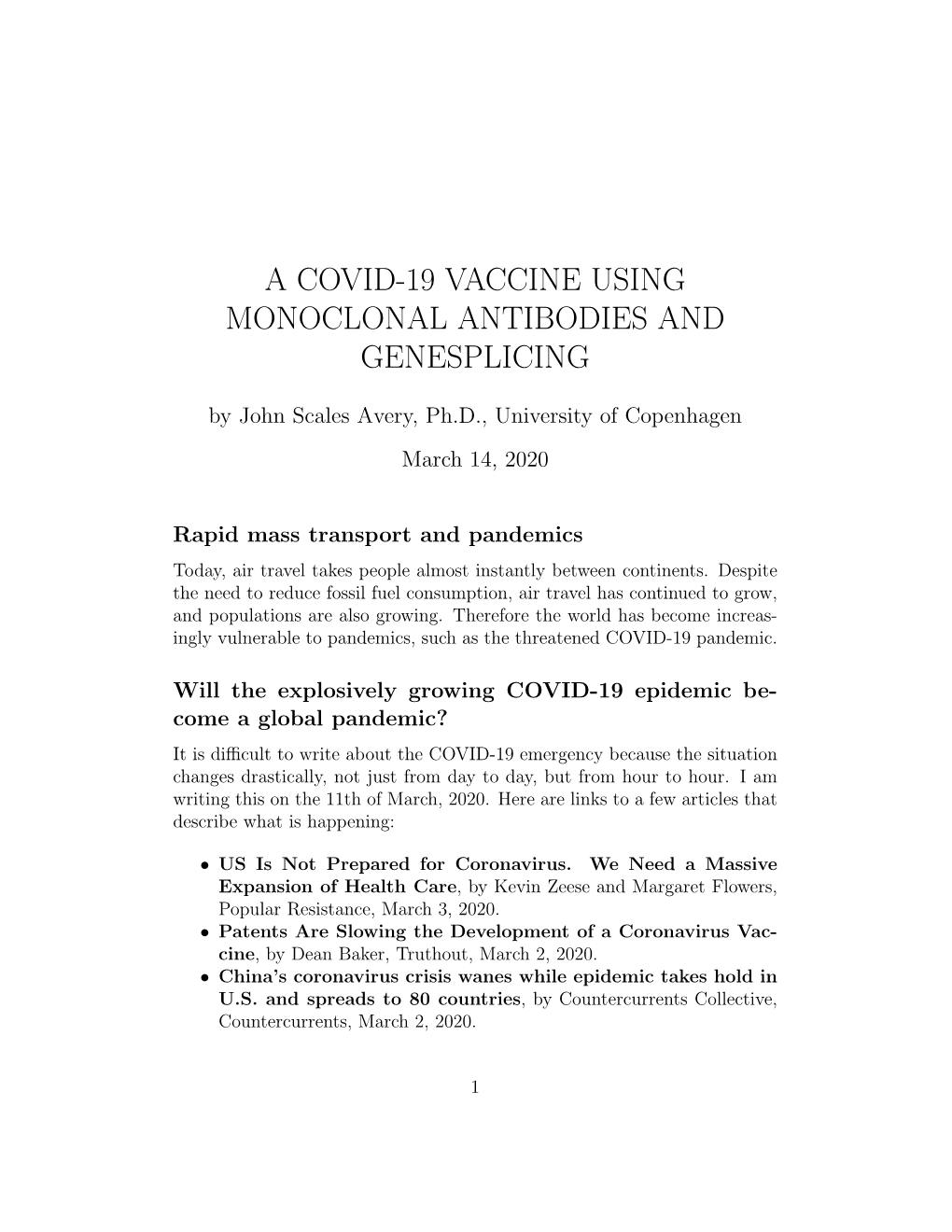 A COVID-19 VACCINE USING MONOCLONAL ANTIBODIES AND GENESPLICING

by John Scales Avery, Ph.D., University of Copenhagen

March 14, 2020

Rapid mass transport and pandemics

Today, air travel takes people almost instantly between continents. Despite the need to reduce fossil fuel consumption, air travel has continued to grow, and populations are also growing. Therefore the world has become increasingly vulnerable to pandemics, such as the threatened COVID-19 pandemic.

Will the explosively growing COVID-19 epidemic become a global pandemic?

It is difficult to write about the COVID-19 emergency because the situation changes drastically, not just from day to day, but from hour to hour. I am writing this on the 11th of March, 2020. Here are links to a few articles that describe what is happening:

• US Is Not Prepared for Coronavirus. We Need a Massive Expansion of Health Care, by Kevin Zeese and Margaret Flowers, Popular Resistance, March 3, 2020.
• Patents Are Slowing the Development of a Coronavirus Vaccine, by Dean Baker, Truthout, March 2, 2020.
• China's coronavirus crisis wanes while epidemic takes hold in U.S. and spreads to 80 countries, by Countercurrents Collective, Countercurrents, March 2, 2020.

1